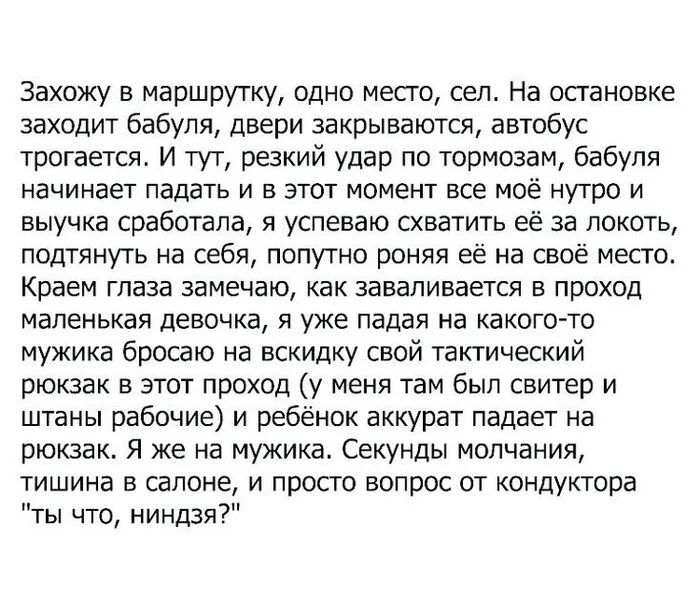 Захожу в маршрутку, одно место, сел. На остановке заходит бабуля, двери закрываются, автобус трогается. И тут, резкий удар по тормозам, бабуля начинает падать и в этот момент все моё нутро и выучка сработала, я успеваю схватить её за локоть, подтянуть на себя, попутно роняя её на своё место. Краем глаза замечаю, как заваливается в проход маленькая девочка, я уже падая на какого-то мужика бросаю на вскидку свой тактический рюкзак в этот проход (у меня там был свитер и штаны рабочие) и ребёнок аккурат падает на рюкзак. Я же на мужика. Секунды молчания, тишина в салоне, и просто вопрос от кондуктора "ты что, ниндзя?"